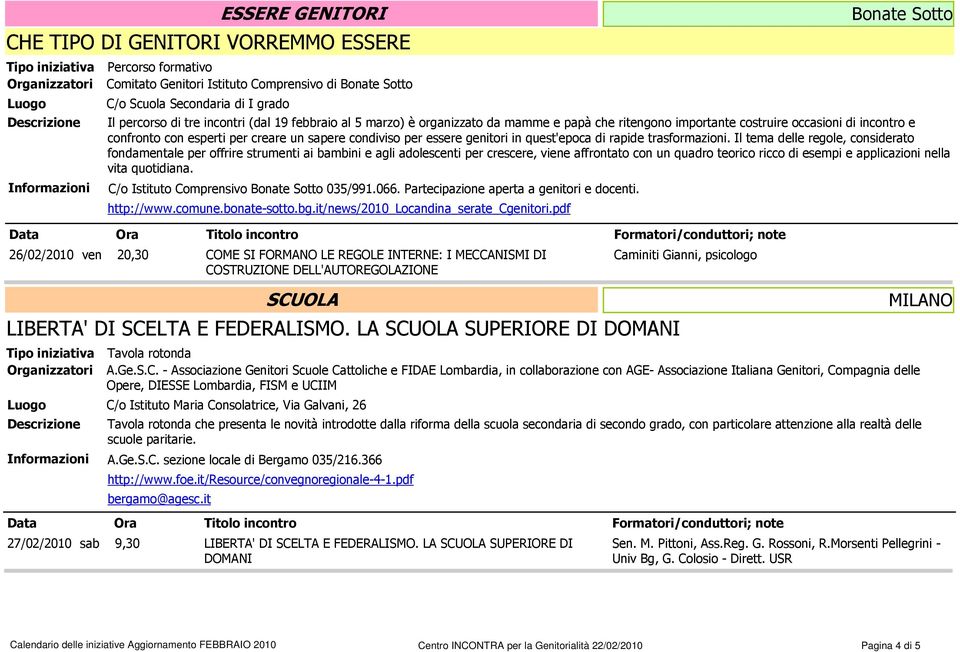 ESSERE GENITORI

Bonate Sotto

CHE TIPO DI GENITORI VORREMMO ESSERE

Tipo iniziativa Percorso formativo

Organizzatori Comitato Genitori Istituto Comprensivo di Bonate Sotto

Luogo C/o Scuola Secondaria di I grado

Descrizione Il percorso di tre incontri (dal 19 febbraio al 5 marzo) è organizzato da mamme e papà che ritengono importante costruire occasioni di incontro e confronto con esperti per creare un sapere condiviso per essere genitori in quest'epoca di rapide trasformazioni. Il tema delle regole, considerato fondamentale per offrire strumenti ai bambini e agli adolescenti per crescere, viene affrontato con un quadro teorico ricco di esempi e applicazioni nella vita quotidiana.

Informazioni C/o Istituto Comprensivo Bonate Sotto 035/991.066. Partecipazione aperta a genitori e docenti.
http://www.comune.bonate-sotto.bg.it/news/2010_Locandina_serate_Cgenitori.pdf

| Data | Ora | Titolo incontro | Formatori/conduttori; note |
|---|---|---|---|
| 26/02/2010 ven | 20,30 | COME SI FORMANO LE REGOLE INTERNE: I MECCANISMI DI COSTRUZIONE DELL'AUTOREGOLAZIONE | Caminiti Gianni, psicologo |

SCUOLA

MILANO

LIBERTA' DI SCELTA E FEDERALISMO. LA SCUOLA SUPERIORE DI DOMANI

Tipo iniziativa Tavola rotonda

Organizzatori A.Ge.S.C. - Associazione Genitori Scuole Cattoliche e FIDAE Lombardia, in collaborazione con AGE- Associazione Italiana Genitori, Compagnia delle Opere, DIESSE Lombardia, FISM e UCIIM

Luogo C/o Istituto Maria Consolatrice, Via Galvani, 26

Descrizione Tavola rotonda che presenta le novità introdotte dalla riforma della scuola secondaria di secondo grado, con particolare attenzione alla realtà delle scuole paritarie.

Informazioni A.Ge.S.C. sezione locale di Bergamo 035/216.366
http://www.foe.it/Resource/convegnoregionale-4-1.pdf
bergamo@agesc.it

| Data | Ora | Titolo incontro | Formatori/conduttori; note |
|---|---|---|---|
| 27/02/2010 sab | 9,30 | LIBERTA' DI SCELTA E FEDERALISMO. LA SCUOLA SUPERIORE DI DOMANI | Sen. M. Pittoni, Ass.Reg. G. Rossoni, R.Morsenti Pellegrini - Univ Bg, G. Colosio - Dirett. USR |

Calendario delle iniziative Aggiornamento FEBBRAIO 2010 Centro INCONTRA per la Genitorialità 22/02/2010 Pagina 4 di 5